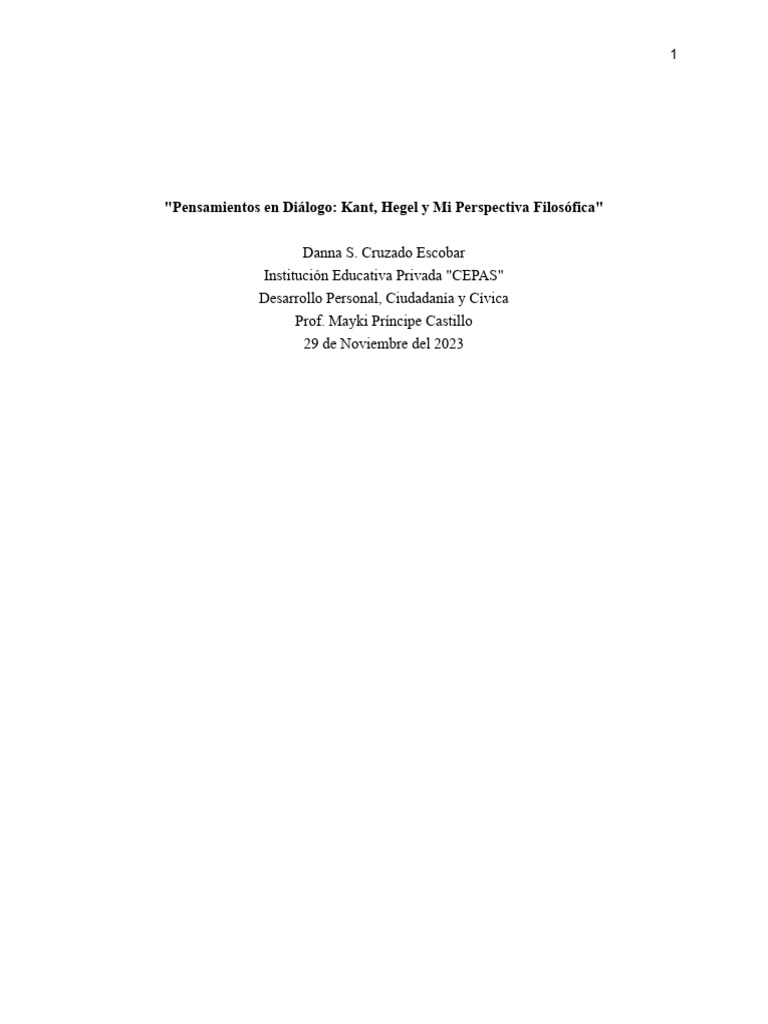 1

"Pensamientos en Diálogo: Kant, Hegel y Mi Perspectiva Filosófica"

Danna S. Cruzado Escobar
Institución Educativa Privada "CEPAS"
Desarrollo Personal, Ciudadanía y Cívica
Prof. Mayki Príncipe Castillo
29 de Noviembre del 2023